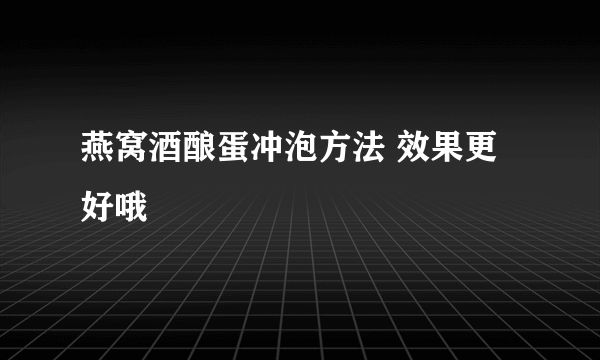 燕窝酒酿蛋冲泡方法 效果更好哦